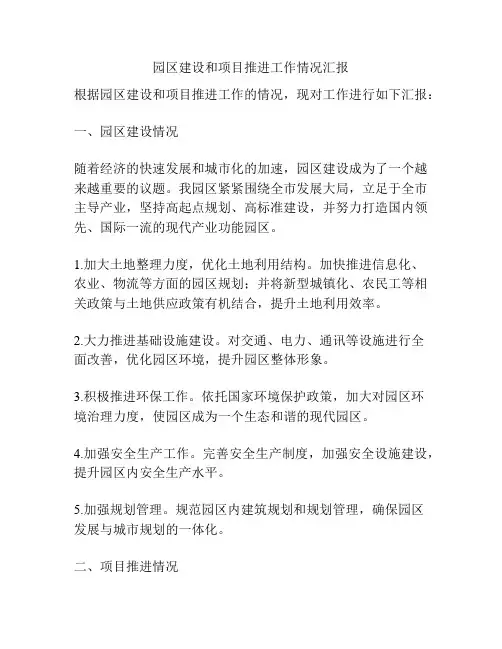 园区建设和项目推进工作情况汇报

根据园区建设和项目推进工作的情况，现对工作进行如下汇报：

一、园区建设情况

随着经济的快速发展和城市化的加速，园区建设成为了一个越来越重要的议题。我园区紧紧围绕全市发展大局，立足于全市主导产业，坚持高起点规划、高标准建设，并努力打造国内领先、国际一流的现代产业功能园区。

1.加大土地整理力度，优化土地利用结构。加快推进信息化、农业、物流等方面的园区规划；并将新型城镇化、农民工等相关政策与土地供应政策有机结合，提升土地利用效率。

2.大力推进基础设施建设。对交通、电力、通讯等设施进行全面改善，优化园区环境，提升园区整体形象。

3.积极推进环保工作。依托国家环境保护政策，加大对园区环境治理力度，使园区成为一个生态和谐的现代园区。

4.加强安全生产工作。完善安全生产制度，加强安全设施建设，提升园区内安全生产水平。

5.加强规划管理。规范园区内建筑规划和规划管理，确保园区发展与城市规划的一体化。

二、项目推进情况